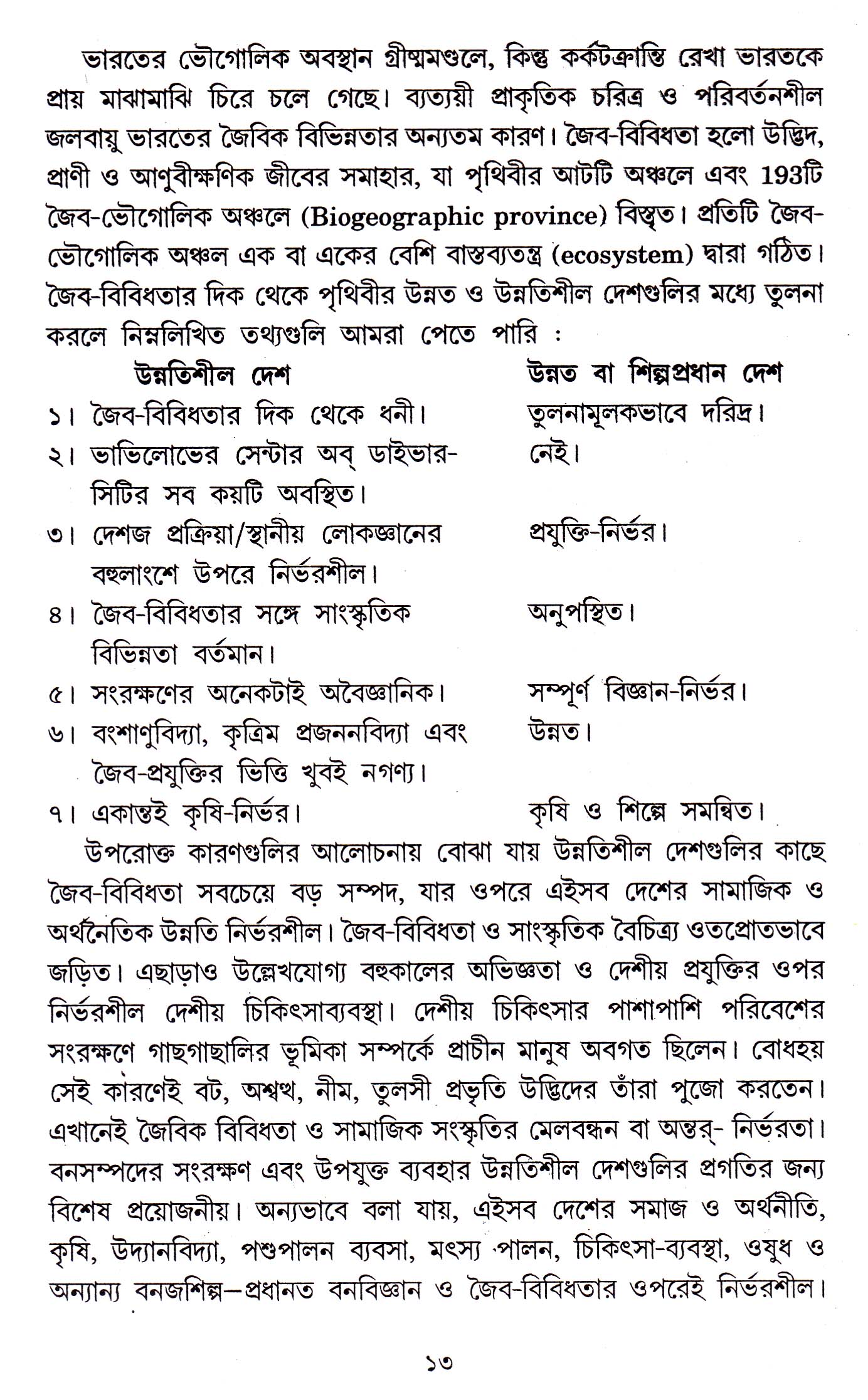 ভারতের ভৌগোলিক অবস্থান গ্রীষ্মমণ্ডলে, কিন্তু কর্কটক্রান্তি রেখা ভারতকে প্রায় মাঝামাঝি চিরে চলে গেছে। ব্যত্যয়ী প্রাকৃতিক চরিত্র ও পরিবর্তনশীল জলবায়ু ভারতের জৈবিক বিভিন্নতার অন্যতম কারণ। জৈব-বিবিধতা হলো উদ্ভিদ, প্রাণী ও আণুবীক্ষণিক জীবের সমাহার, যা পৃথিবীর আটটি অঞ্চলে এবং 193টি জৈব-ভৌগোলিক অঞ্চলে (Biogeographic province) বিস্তৃত। প্রতিটি জৈব-ভৌগোলিক অঞ্চল এক বা একের বেশি বাস্তব্যতন্ত্র (ecosystem) দ্বারা গঠিত। জৈব-বিবিধতার দিক থেকে পৃথিবীর উন্নত ও উন্নতিশীল দেশগুলির মধ্যে তুলনা করলে নিম্নলিখিত তথ্যগুলি আমরা পেতে পারি :

| উন্নতিশীল দেশ | উন্নত বা শিল্পপ্রধান দেশ |
|---|---|
| ১। জৈব-বিবিধতার দিক থেকে ধনী। | তুলনামূলকভাবে দরিদ্র। |
| ২। ভাভিলোভের সেন্টার অব্ ডাইভারসিটির সব কয়টি অবস্থিত। | নেই। |
| ৩। দেশজ প্রক্রিয়া/স্থানীয় লোকজ্ঞানের বহুলাংশে উপরে নির্ভরশীল। | প্রযুক্তি-নির্ভর। |
| ৪। জৈব-বিবিধতার সঙ্গে সাংস্কৃতিক বিভিন্নতা বর্তমান। | অনুপস্থিত। |
| ৫। সংরক্ষণের অনেকটাই অবৈজ্ঞানিক। | সম্পূর্ণ বিজ্ঞান-নির্ভর। |
| ৬। বংশাণুবিদ্যা, কৃত্রিম প্রজননবিদ্যা এবং জৈব-প্রযুক্তির ভিত্তি খুবই নগণ্য। | উন্নত। |
| ৭। একান্তই কৃষি-নির্ভর। | কৃষি ও শিল্পে সমন্বিত। |

উপরোক্ত কারণগুলির আলোচনায় বোঝা যায় উন্নতিশীল দেশগুলির কাছে জৈব-বিবিধতা সবচেয়ে বড় সম্পদ, যার ওপরে এইসব দেশের সামাজিক ও অর্থনৈতিক উন্নতি নির্ভরশীল। জৈব-বিবিধতা ও সাংস্কৃতিক বৈচিত্র্য ওতপ্রোতভাবে জড়িত। এছাড়াও উল্লেখযোগ্য বহুকালের অভিজ্ঞতা ও দেশীয় প্রযুক্তির ওপর নির্ভরশীল দেশীয় চিকিৎসাব্যবস্থা। দেশীয় চিকিৎসার পাশাপাশি পরিবেশের সংরক্ষণে গাছগাছালির ভূমিকা সম্পর্কে প্রাচীন মানুষ অবগত ছিলেন। বোধহয় সেই কারণেই বট, অশ্বত্থ, নীম, তুলসী প্রভৃতি উদ্ভিদের তাঁরা পুজো করতেন। এখানেই জৈবিক বিবিধতা ও সামাজিক সংস্কৃতির মেলবন্ধন বা অন্তর্- নির্ভরতা। বনসম্পদের সংরক্ষণ এবং উপযুক্ত ব্যবহার উন্নতিশীল দেশগুলির প্রগতির জন্য বিশেষ প্রয়োজনীয়। অন্যভাবে বলা যায়, এইসব দেশের সমাজ ও অর্থনীতি, কৃষি, উদ্যানবিদ্যা, পশুপালন ব্যবসা, মৎস্য পালন, চিকিৎসা-ব্যবস্থা, ওষুধ ও অন্যান্য বনজশিল্প—প্রধানত বনবিজ্ঞান ও জৈব-বিবিধতার ওপরেই নির্ভরশীল।

১৩